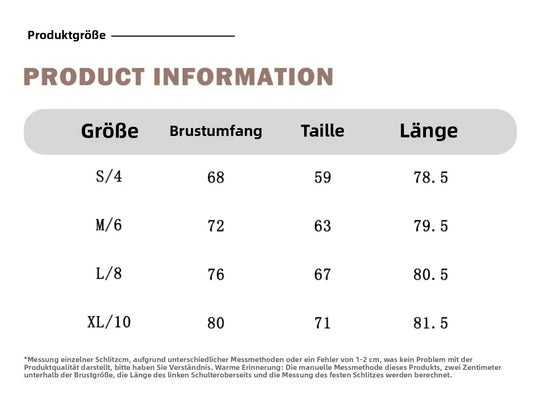 Produktgröße

PRODUCT INFORMATION

| Größe | Brustumfang | Taille | Länge |
|---|---|---|---|
| S/4 | 68 | 59 | 78.5 |
| M/6 | 72 | 63 | 79.5 |
| L/8 | 76 | 67 | 80.5 |
| XL/10 | 80 | 71 | 81.5 |

*Messung einzelner Schlitzcm, aufgrund unterschiedlicher Messmethoden oder ein Fehler von 1-2 cm, was kein Problem mit der Produktqualität darstellt, bitte haben Sie Verständnis. Warme Erinnerung: Die manuelle Messmethode dieses Produkts, zwei Zentimeter unterhalb der Brustgröße, die Länge des linken Schulteroberseits und die Messung des festen Schlitzes werden berechnet.